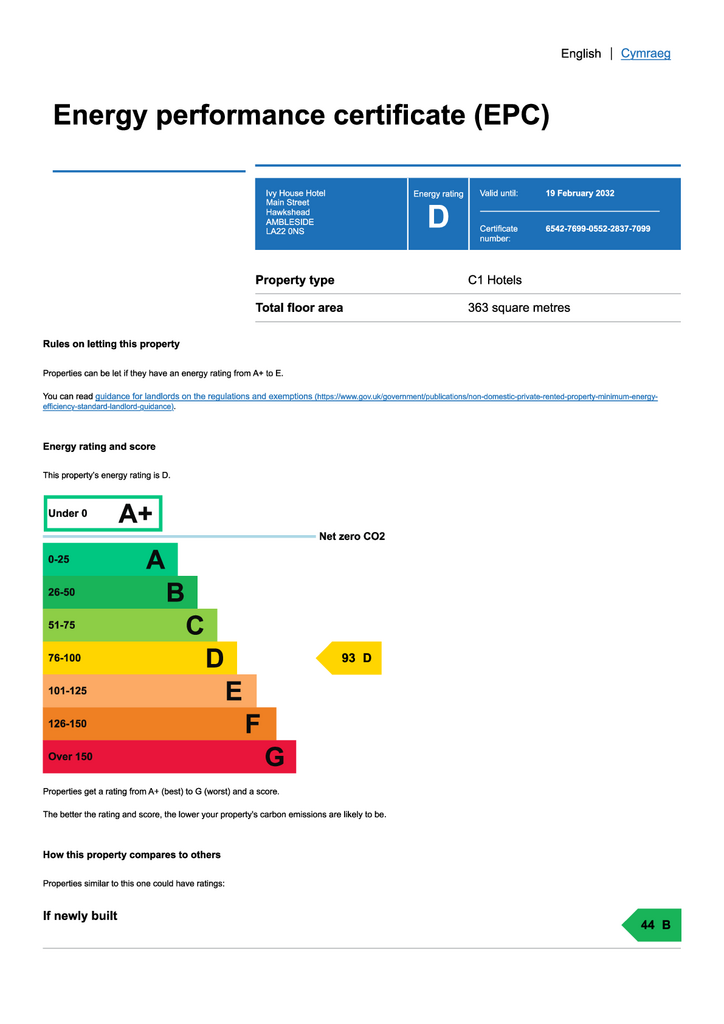 English | Cymraeg

Energy performance certificate (EPC)

Ivy House Hotel
Main Street
Hawkshead
AMBLESIDE
LA22 0NS

Energy rating
D

Valid until: 19 February 2032

Certificate number: 6542-7699-0552-2837-7099

Property type C1 Hotels

Total floor area 363 square metres

Rules on letting this property

Properties can be let if they have an energy rating from A+ to E.

You can read guidance for landlords on the regulations and exemptions (https://www.gov.uk/government/publications/non-domestic-private-rented-property-minimum-energy-efficiency-standard-landlord-guidance).

Energy rating and score

This property's energy rating is D.

Under 0 A+
Net zero CO2
0-25 A
26-50 B
51-75 C
76-100 D
93 D
101-125 E
126-150 F
Over 150 G

Properties get a rating from A+ (best) to G (worst) and a score.

The better the rating and score, the lower your property's carbon emissions are likely to be.

How this property compares to others

Properties similar to this one could have ratings:

If newly built

44 B